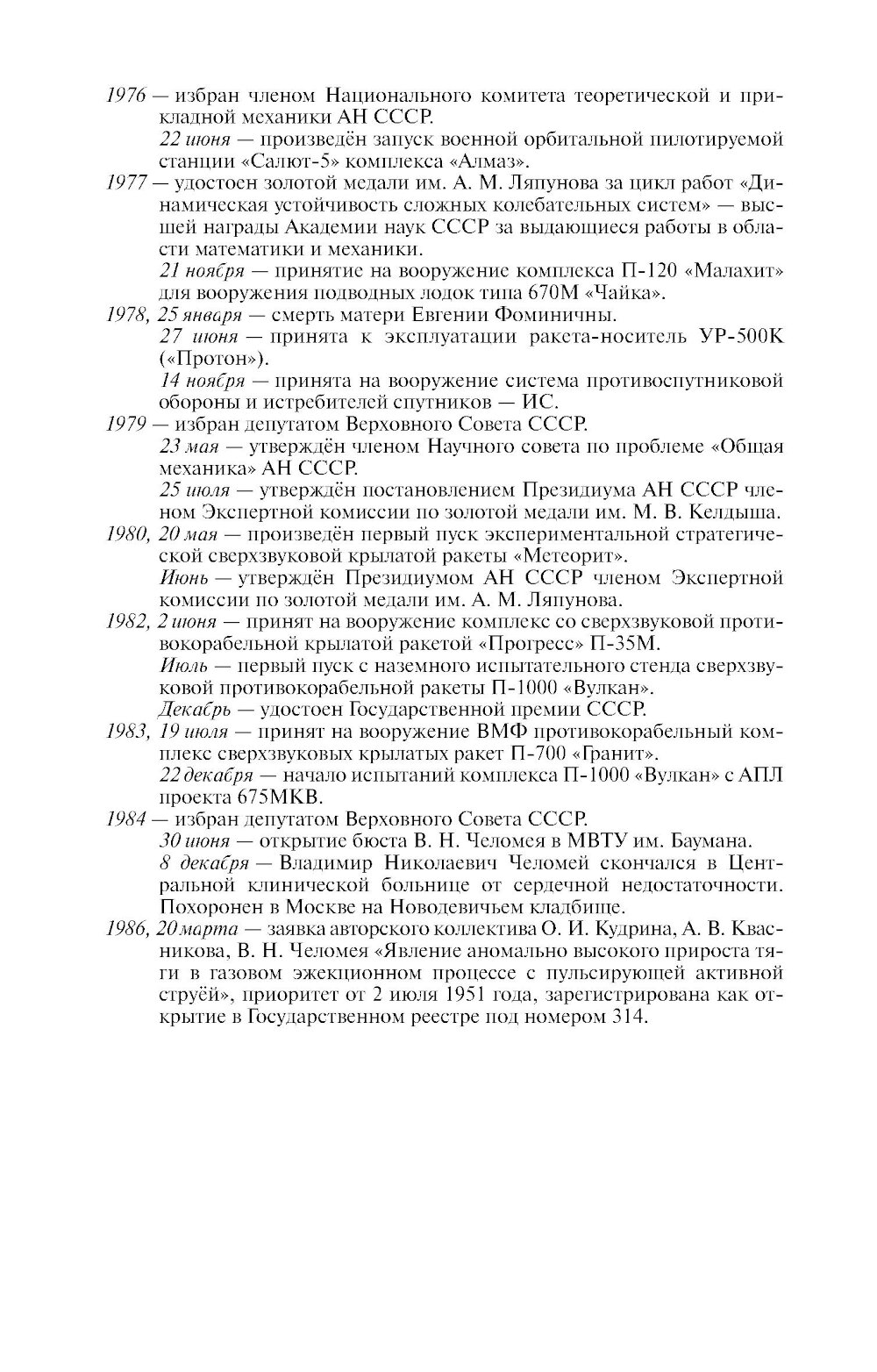 1976 — избран членом Национального комитета теоретической и прикладной механики АН СССР.

22 июня — произведён запуск военной орбитальной пилотируемой станции «Салют-5» комплекса «Алмаз».

1977 — удостоен золотой медали им. А. М. Ляпунова за цикл работ «Динамическая устойчивость сложных колебательных систем» — высшей награды Академии наук СССР за выдающиеся работы в области математики и механики.

21 ноября — принятие на вооружение комплекса П-120 «Малахит» для вооружения подводных лодок типа 670М «Чайка».

1978, 25 января — смерть матери Евгении Фоминичны.

27 июня — принята к эксплуатации ракета-носитель УР-500К («Протон»).

14 ноября — принята на вооружение система противоспутниковой обороны и истребителей спутников — ИС.

1979 — избран депутатом Верховного Совета СССР.

23 мая — утверждён членом Научного совета по проблеме «Общая механика» АН СССР.

25 июля — утверждён постановлением Президиума АН СССР членом Экспертной комиссии по золотой медали им. М. В. Келдыша.

1980, 20 мая — произведён первый пуск экспериментальной стратегической сверхзвуковой крылатой ракеты «Метеорит».

Июнь — утверждён Президиумом АН СССР членом Экспертной комиссии по золотой медали им. А. М. Ляпунова.

1982, 2 июня — принят на вооружение комплекс со сверхзвуковой противокорабельной крылатой ракетой «Прогресс» П-35М.

Июль — первый пуск с наземного испытательного стенда сверхзвуковой противокорабельной ракеты П-1000 «Вулкан».

Декабрь — удостоен Государственной премии СССР.

1983, 19 июля — принят на вооружение ВМФ противокорабельный комплекс сверхзвуковых крылатых ракет П-700 «Гранит».

22 декабря — начало испытаний комплекса П-1000 «Вулкан» с АПЛ проекта 675МКВ.

1984 — избран депутатом Верховного Совета СССР.

30 июня — открытие бюста В. Н. Челомея в МВТУ им. Баумана.

8 декабря — Владимир Николаевич Челомей скончался в Центральной клинической больнице от сердечной недостаточности. Похоронен в Москве на Новодевичьем кладбище.

1986, 20 марта — заявка авторского коллектива О. И. Кудрина, А. В. Квасникова, В. Н. Челомея «Явление аномально высокого прироста тяги в газовом эжекционном процессе с пульсирующей активной струёй», приоритет от 2 июля 1951 года, зарегистрирована как открытие в Государственном реестре под номером 314.